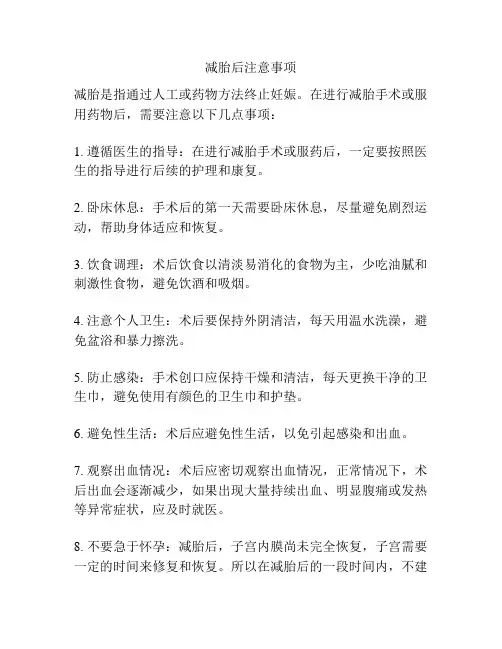 减胎后注意事项

减胎是指通过人工或药物方法终止妊娠。在进行减胎手术或服用药物后，需要注意以下几点事项：

1. 遵循医生的指导：在进行减胎手术或服药后，一定要按照医生的指导进行后续的护理和康复。

2. 卧床休息：手术后的第一天需要卧床休息，尽量避免剧烈运动，帮助身体适应和恢复。

3. 饮食调理：术后饮食以清淡易消化的食物为主，少吃油腻和刺激性食物，避免饮酒和吸烟。

4. 注意个人卫生：术后要保持外阴清洁，每天用温水洗澡，避免盆浴和暴力擦洗。

5. 防止感染：手术创口应保持干燥和清洁，每天更换干净的卫生巾，避免使用有颜色的卫生巾和护垫。

6. 避免性生活：术后应避免性生活，以免引起感染和出血。

7. 观察出血情况：术后应密切观察出血情况，正常情况下，术后出血会逐渐减少，如果出现大量持续出血、明显腹痛或发热等异常症状，应及时就医。

8. 不要急于怀孕：减胎后，子宫内膜尚未完全恢复，子宫需要一定的时间来修复和恢复。所以在减胎后的一段时间内，不建